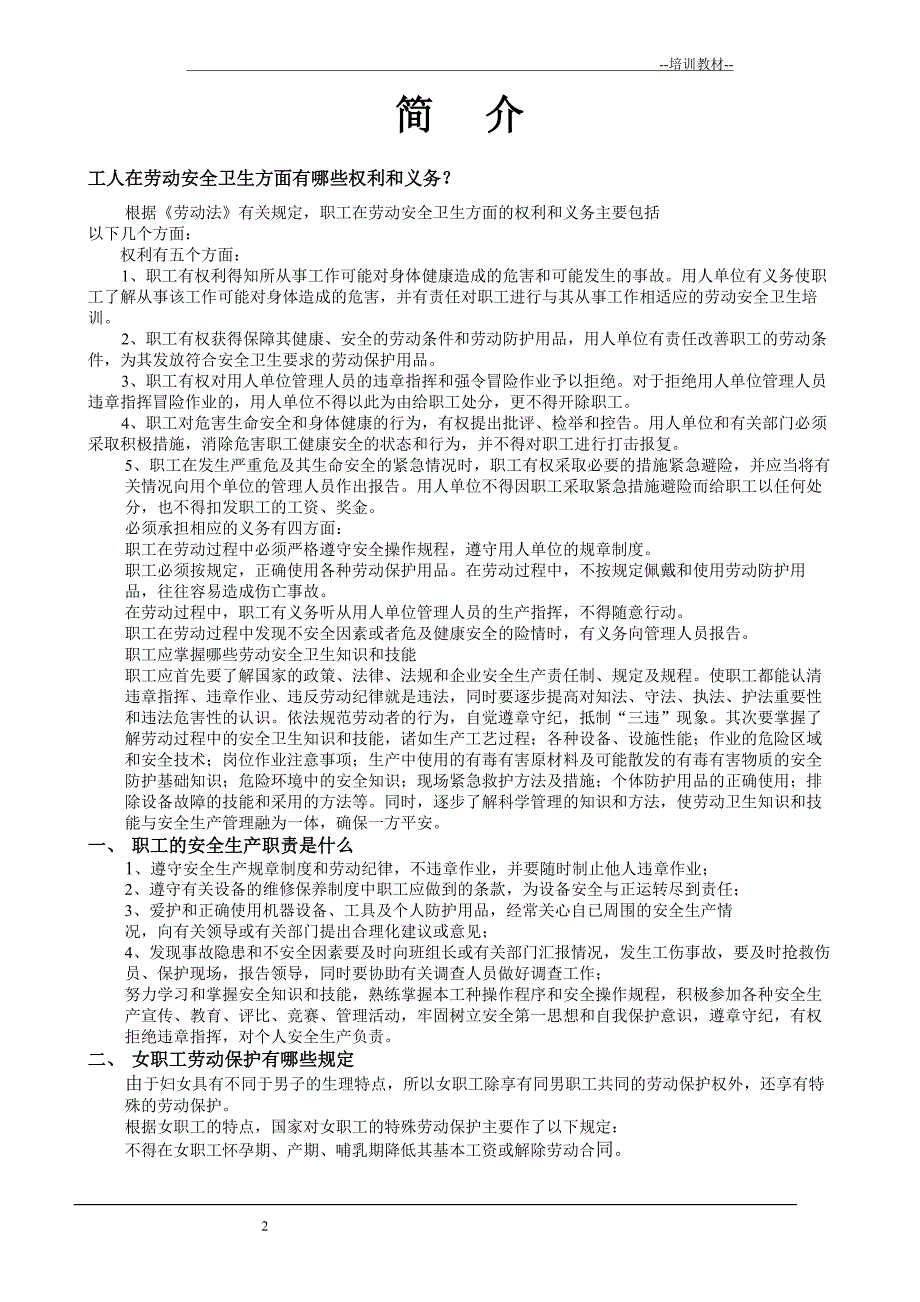 --培训教材--

简　介

工人在劳动安全卫生方面有哪些权利和义务？

根据《劳动法》有关规定，职工在劳动安全卫生方面的权利和义务主要包括以下几个方面：

权利有五个方面：

1、职工有权利得知所从事工作可能对身体健康造成的危害和可能发生的事故。用人单位有义务使职工了解从事该工作可能对身体造成的危害，并有责任对职工进行与其从事工作相适应的劳动安全卫生培训。

2、职工有权获得保障其健康、安全的劳动条件和劳动防护用品，用人单位有责任改善职工的劳动条件，为其发放符合安全卫生要求的劳动保护用品。

3、职工有权对用人单位管理人员的违章指挥和强令冒险作业予以拒绝。对于拒绝用人单位管理人员违章指挥冒险作业的，用人单位不得以此为由给职工处分，更不得开除职工。

4、职工对危害生命安全和身体健康的行为，有权提出批评、检举和控告。用人单位和有关部门必须采取积极措施，消除危害职工健康安全的状态和行为，并不得对职工进行打击报复。

5、职工在发生严重危及其生命安全的紧急情况时，职工有权采取必要的措施紧急避险，并应当将有关情况向用个单位的管理人员作出报告。用人单位不得因职工采取紧急措施避险而给职工以任何处分，也不得扣发职工的工资、奖金。

必须承担相应的义务有四方面：

职工在劳动过程中必须严格遵守安全操作规程，遵守用人单位的规章制度。

职工必须按规定，正确使用各种劳动保护用品。在劳动过程中，不按规定佩戴和使用劳动防护用品，往往容易造成伤亡事故。

在劳动过程中，职工有义务听从用人单位管理人员的生产指挥，不得随意行动。

职工在劳动过程中发现不安全因素或者危及健康安全的险情时，有义务向管理人员报告。

职工应掌握哪些劳动安全卫生知识和技能

职工应首先要了解国家的政策、法律、法规和企业安全生产责任制、规定及规程。使职工都能认清违章指挥、违章作业、违反劳动纪律就是违法，同时要逐步提高对知法、守法、执法、护法重要性和违法危害性的认识。依法规范劳动者的行为，自觉遵章守纪，抵制“三违”现象。其次要掌握了解劳动过程中的安全卫生知识和技能，诸如生产工艺过程；各种设备、设施性能；作业的危险区域和安全技术；岗位作业注意事项；生产中使用的有毒有害原材料及可能散发的有毒有害物质的安全防护基础知识；危险环境中的安全知识；现场紧急救护方法及措施；个体防护用品的正确使用；排除设备故障的技能和采用的方法等。同时，逐步了解科学管理的知识和方法，使劳动卫生知识和技能与安全生产管理融为一体，确保一方平安。

一、 职工的安全生产职责是什么

1、遵守安全生产规章制度和劳动纪律，不违章作业，并要随时制止他人违章作业；

2、遵守有关设备的维修保养制度中职工应做到的条款，为设备安全与正运转尽到责任；

3、爱护和正确使用机器设备、工具及个人防护用品，经常关心自己周围的安全生产情况，向有关领导或有关部门提出合理化建议或意见；

4、发现事故隐患和不安全因素要及时向班组长或有关部门汇报情况，发生工伤事故，要及时抢救伤员、保护现场，报告领导，同时要协助有关调查人员做好调查工作；

努力学习和掌握安全知识和技能，熟练掌握本工种操作程序和安全操作规程，积极参加各种安全生产宣传、教育、评比、竞赛、管理活动，牢固树立安全第一思想和自我保护意识，遵章守纪，有权拒绝违章指挥，对个人安全生产负责。

二、 女职工劳动保护有哪些规定

由于妇女具有不同于男子的生理特点，所以女职工除享有同男职工共同的劳动保护权外，还享有特殊的劳动保护。

根据女职工的特点，国家对女职工的特殊劳动保护主要作了以下规定：

不得在女职工怀孕期、产期、哺乳期降低其基本工资或解除劳动合同。

2